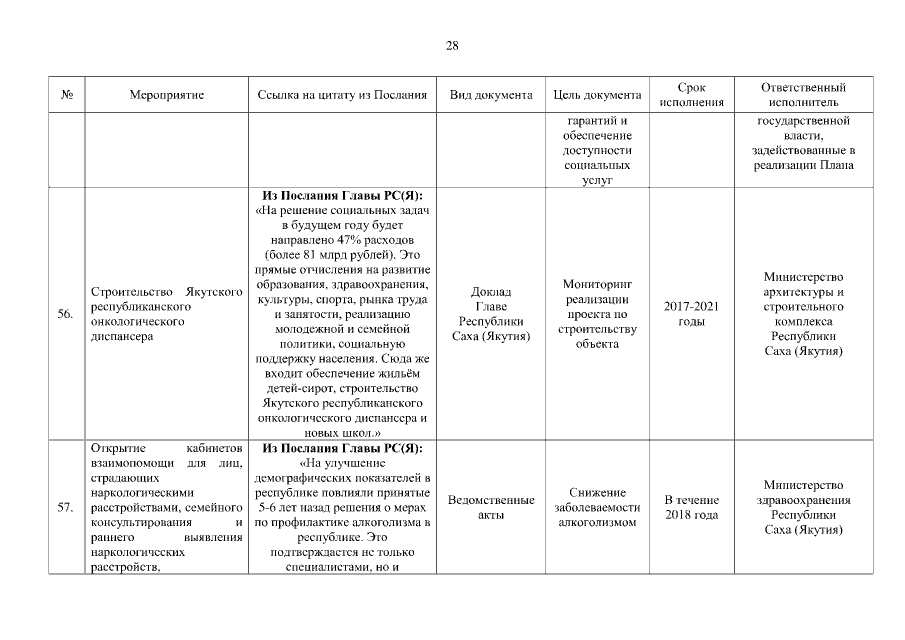 28

| № | Мероприятие | Ссылка на цитату из Послания | Вид документа | Цель документа | Срок исполнения | Ответственный исполнитель |
|---|---|---|---|---|---|---|
| | | | | гарантий и обеспечение доступности социальных услуг | | государственной власти, задействованные в реализации Плана |
| 56. | Строительство Якутского республиканского онкологического диспансера | **Из Послания Главы РС(Я):** «На решение социальных задач в будущем году будет направлено 47% расходов (более 81 млрд рублей). Это прямые отчисления на развитие образования, здравоохранения, культуры, спорта, рынка труда и занятости, реализацию молодежной и семейной политики, социальную поддержку населения. Сюда же входит обеспечение жильём детей-сирот, строительство Якутского республиканского онкологического диспансера и новых школ.» | Доклад Главе Республики Саха (Якутия) | Мониторинг реализации проекта по строительству объекта | 2017-2021 годы | Министерство архитектуры и строительного комплекса Республики Саха (Якутия) |
| 57. | Открытие кабинетов взаимопомощи для лиц, страдающих наркологическими расстройствами, семейного консультирования и раннего выявления наркологических расстройств, | **Из Послания Главы РС(Я):** «На улучшение демографических показателей в республике повлияли принятые 5-6 лет назад решения о мерах по профилактике алкоголизма в республике. Это подтверждается не только специалистами, но и | Ведомственные акты | Снижение заболеваемости алкоголизмом | В течение 2018 года | Министерство здравоохранения Республики Саха (Якутия) |